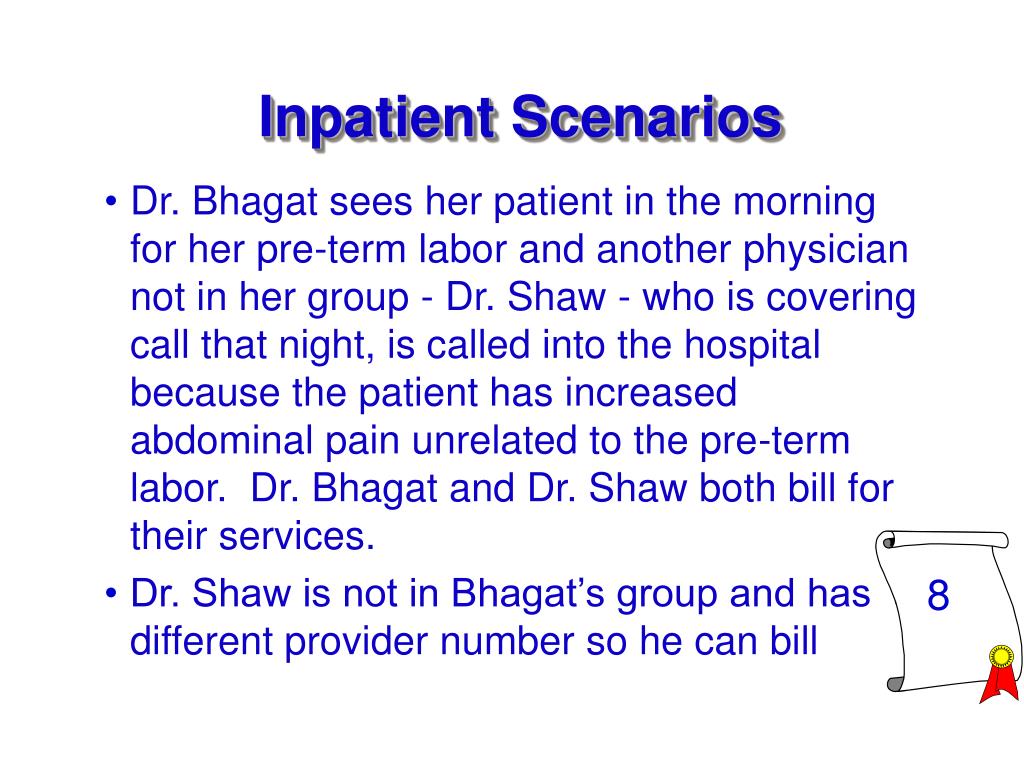 Inpatient Scenarios

• Dr. Bhagat sees her patient in the morning for her pre-term labor and another physician not in her group - Dr. Shaw - who is covering call that night, is called into the hospital because the patient has increased abdominal pain unrelated to the pre-term labor.  Dr. Bhagat and Dr. Shaw both bill for their services.

• Dr. Shaw is not in Bhagat's group and has different provider number so he can bill

8